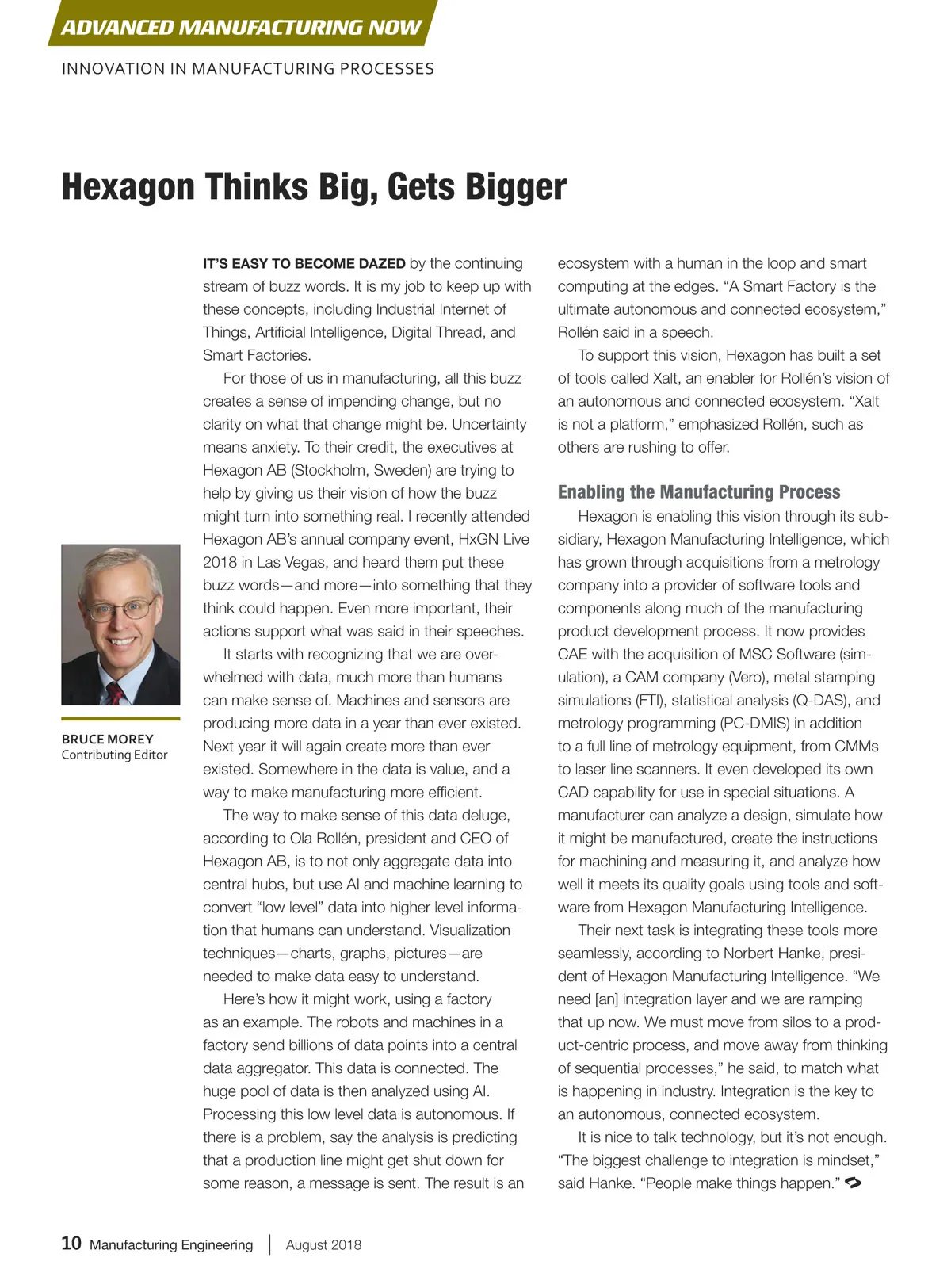 ADVANCED MANUFACTURING NOW

INNOVATION IN MANUFACTURING PROCESSES

Hexagon Thinks Big, Gets Bigger

BRUCE MOREY
Contributing Editor

IT'S EASY TO BECOME DAZED by the continuing stream of buzz words. It is my job to keep up with these concepts, including Industrial Internet of Things, Artificial Intelligence, Digital Thread, and Smart Factories.

For those of us in manufacturing, all this buzz creates a sense of impending change, but no clarity on what that change might be. Uncertainty means anxiety. To their credit, the executives at Hexagon AB (Stockholm, Sweden) are trying to help by giving us their vision of how the buzz might turn into something real. I recently attended Hexagon AB's annual company event, HxGN Live 2018 in Las Vegas, and heard them put these buzz words—and more—into something that they think could happen. Even more important, their actions support what was said in their speeches.

It starts with recognizing that we are overwhelmed with data, much more than humans can make sense of. Machines and sensors are producing more data in a year than ever existed. Next year it will again create more than ever existed. Somewhere in the data is value, and a way to make manufacturing more efficient.

The way to make sense of this data deluge, according to Ola Rollén, president and CEO of Hexagon AB, is to not only aggregate data into central hubs, but use AI and machine learning to convert "low level" data into higher level information that humans can understand. Visualization techniques—charts, graphs, pictures—are needed to make data easy to understand.

Here's how it might work, using a factory as an example. The robots and machines in a factory send billions of data points into a central data aggregator. This data is connected. The huge pool of data is then analyzed using AI. Processing this low level data is autonomous. If there is a problem, say the analysis is predicting that a production line might get shut down for some reason, a message is sent. The result is an ecosystem with a human in the loop and smart computing at the edges. "A Smart Factory is the ultimate autonomous and connected ecosystem," Rollén said in a speech.

To support this vision, Hexagon has built a set of tools called Xalt, an enabler for Rollén's vision of an autonomous and connected ecosystem. "Xalt is not a platform," emphasized Rollén, such as others are rushing to offer.

Enabling the Manufacturing Process

Hexagon is enabling this vision through its subsidiary, Hexagon Manufacturing Intelligence, which has grown through acquisitions from a metrology company into a provider of software tools and components along much of the manufacturing product development process. It now provides CAE with the acquisition of MSC Software (simulation), a CAM company (Vero), metal stamping simulations (FTI), statistical analysis (Q-DAS), and metrology programming (PC-DMIS) in addition to a full line of metrology equipment, from CMMs to laser line scanners. It even developed its own CAD capability for use in special situations. A manufacturer can analyze a design, simulate how it might be manufactured, create the instructions for machining and measuring it, and analyze how well it meets its quality goals using tools and software from Hexagon Manufacturing Intelligence.

Their next task is integrating these tools more seamlessly, according to Norbert Hanke, president of Hexagon Manufacturing Intelligence. "We need [an] integration layer and we are ramping that up now. We must move from silos to a product-centric process, and move away from thinking of sequential processes," he said, to match what is happening in industry. Integration is the key to an autonomous, connected ecosystem.

It is nice to talk technology, but it's not enough. "The biggest challenge to integration is mindset," said Hanke. "People make things happen."

10 Manufacturing Engineering | August 2018